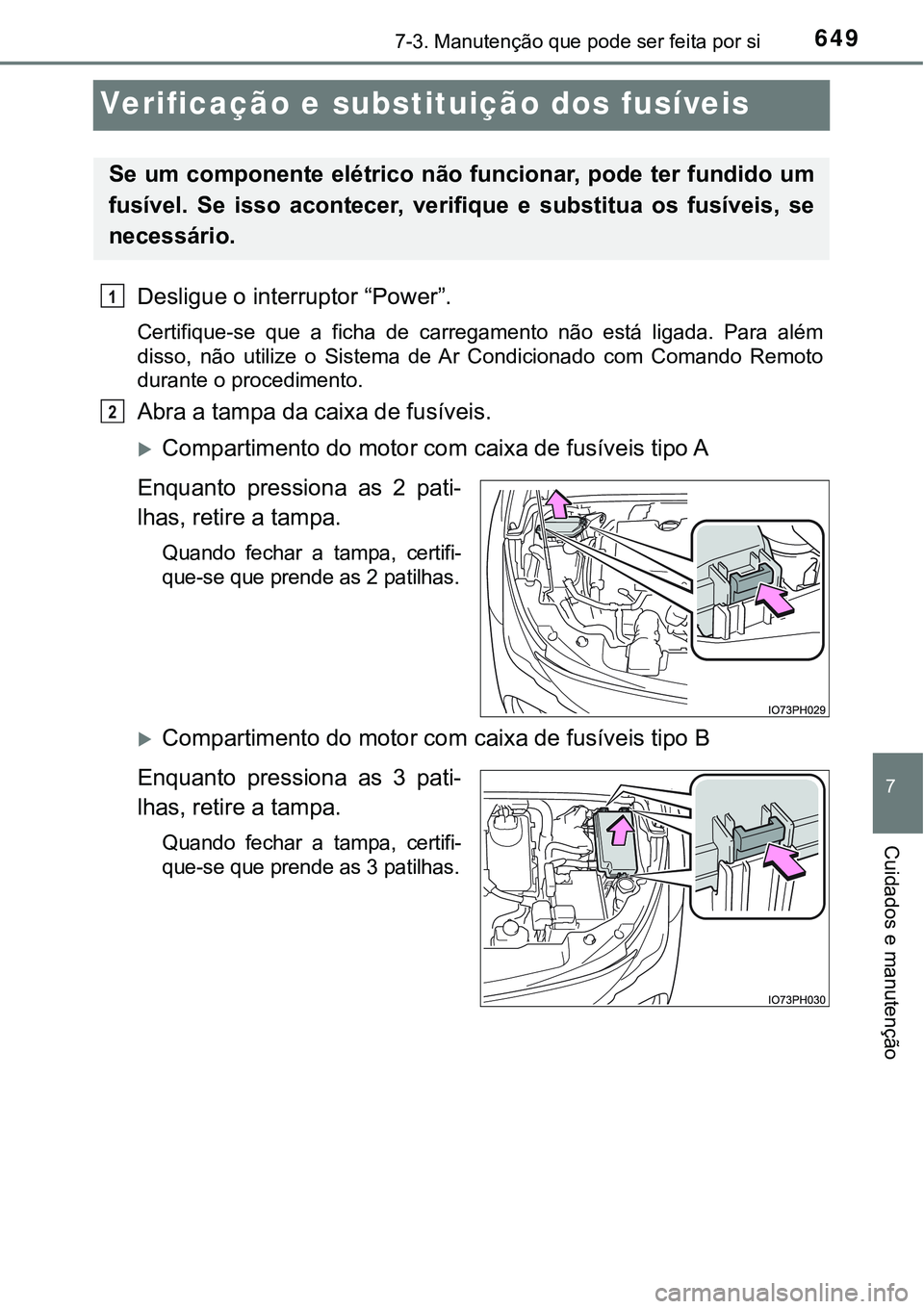 7-3. Manutenção que pode ser feita por si 649

Verificação e substituição dos fusíveis

Se um componente elétrico não funcionar, pode ter fundido um fusível. Se isso acontecer, verifique e substitua os fusíveis, se necessário.

1 Desligue o interruptor “Power”.

Certifique-se que a ficha de carregamento não está ligada. Para além disso, não utilize o Sistema de Ar Condicionado com Comando Remoto durante o procedimento.

2 Abra a tampa da caixa de fusíveis.

Compartimento do motor com caixa de fusíveis tipo A

Enquanto pressiona as 2 patilhas, retire a tampa.

Quando fechar a tampa, certifique-se que prende as 2 patilhas.

IO73PH029

Compartimento do motor com caixa de fusíveis tipo B

Enquanto pressiona as 3 patilhas, retire a tampa.

Quando fechar a tampa, certifique-se que prende as 3 patilhas.

IO73PH030

7

Cuidados e manutenção

carmanualsonline.info